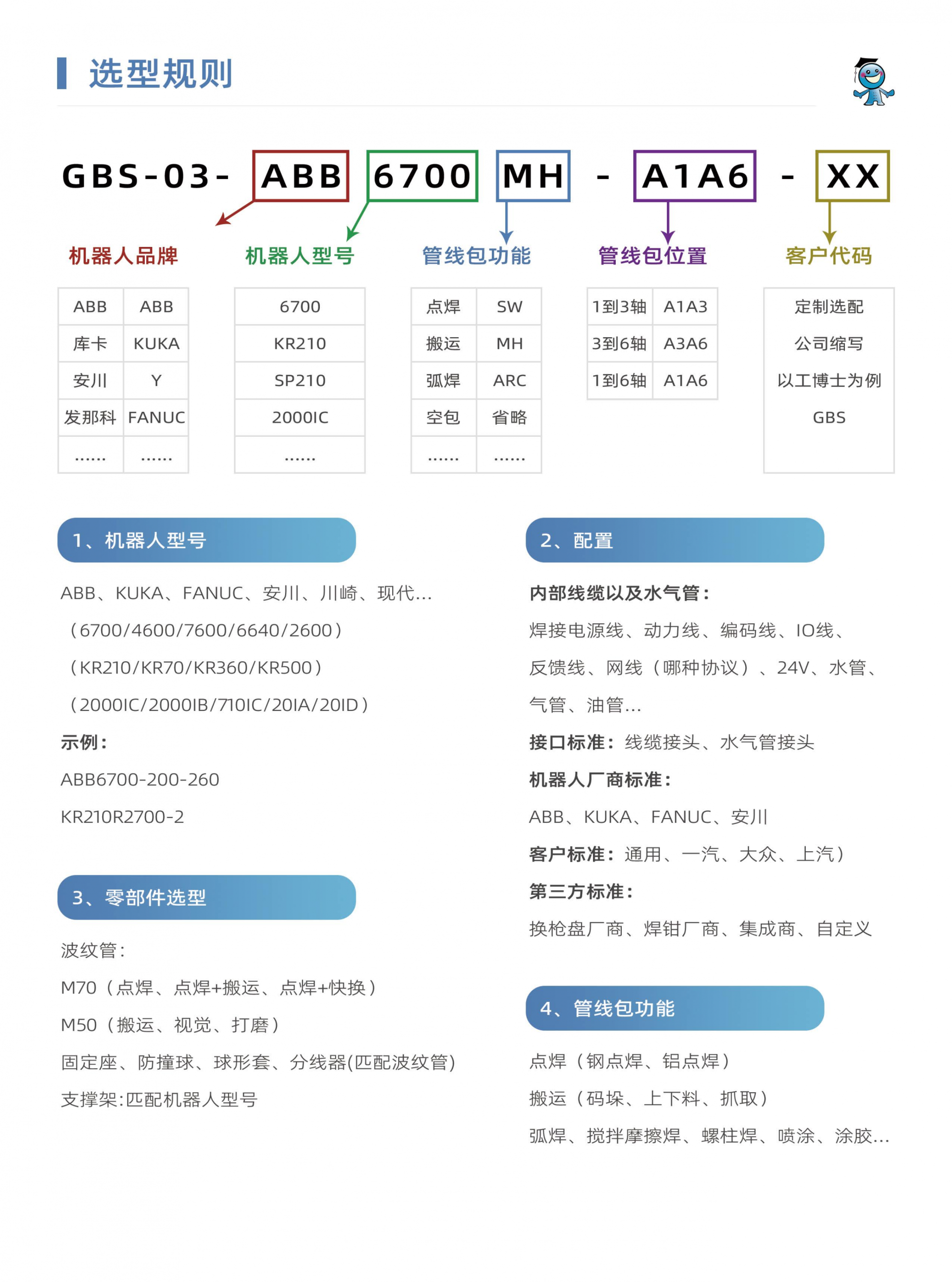 选型规则

GBS-03- ABB 6700 MH - A1A6 - XX

机器人品牌

| ABB | ABB |
|---|---|
| 库卡 | KUKA |
| 安川 | Y |
| 发那科 | FANUC |
| …… | …… |

机器人型号

| 6700 |
|---|
| KR210 |
| SP210 |
| 2000IC |
| …… |

管线包功能

| 点焊 | SW |
|---|---|
| 搬运 | MH |
| 弧焊 | ARC |
| 空包 | 省略 |
| …… | …… |

管线包位置

| 1到3轴 | A1A3 |
|---|---|
| 3到6轴 | A3A6 |
| 1到6轴 | A1A6 |

客户代码

定制选配
公司缩写
以工博士为例
GBS

1、机器人型号

ABB、KUKA、FANUC、安川、川崎、现代...

（6700/4600/7600/6640/2600）

（KR210/KR70/KR360/KR500）

（2000IC/2000IB/710IC/20IA/20ID）

示例：

ABB6700-200-260

KR210R2700-2

3、零部件选型

波纹管：

M70（点焊、点焊+搬运、点焊+快换）

M50（搬运、视觉、打磨）

固定座、防撞球、球形套、分线器(匹配波纹管)

支撑架:匹配机器人型号

2、配置

内部线缆以及水气管：

焊接电源线、动力线、编码线、IO线、反馈线、网线（哪种协议）、24V、水管、气管、油管...

接口标准：线缆接头、水气管接头

机器人厂商标准：

ABB、KUKA、FANUC、安川

客户标准：通用、一汽、大众、上汽）

第三方标准：

换枪盘厂商、焊钳厂商、集成商、自定义

4、管线包功能

点焊（钢点焊、铝点焊）

搬运（码垛、上下料、抓取）

弧焊、搅拌摩擦焊、螺柱焊、喷涂、涂胶...